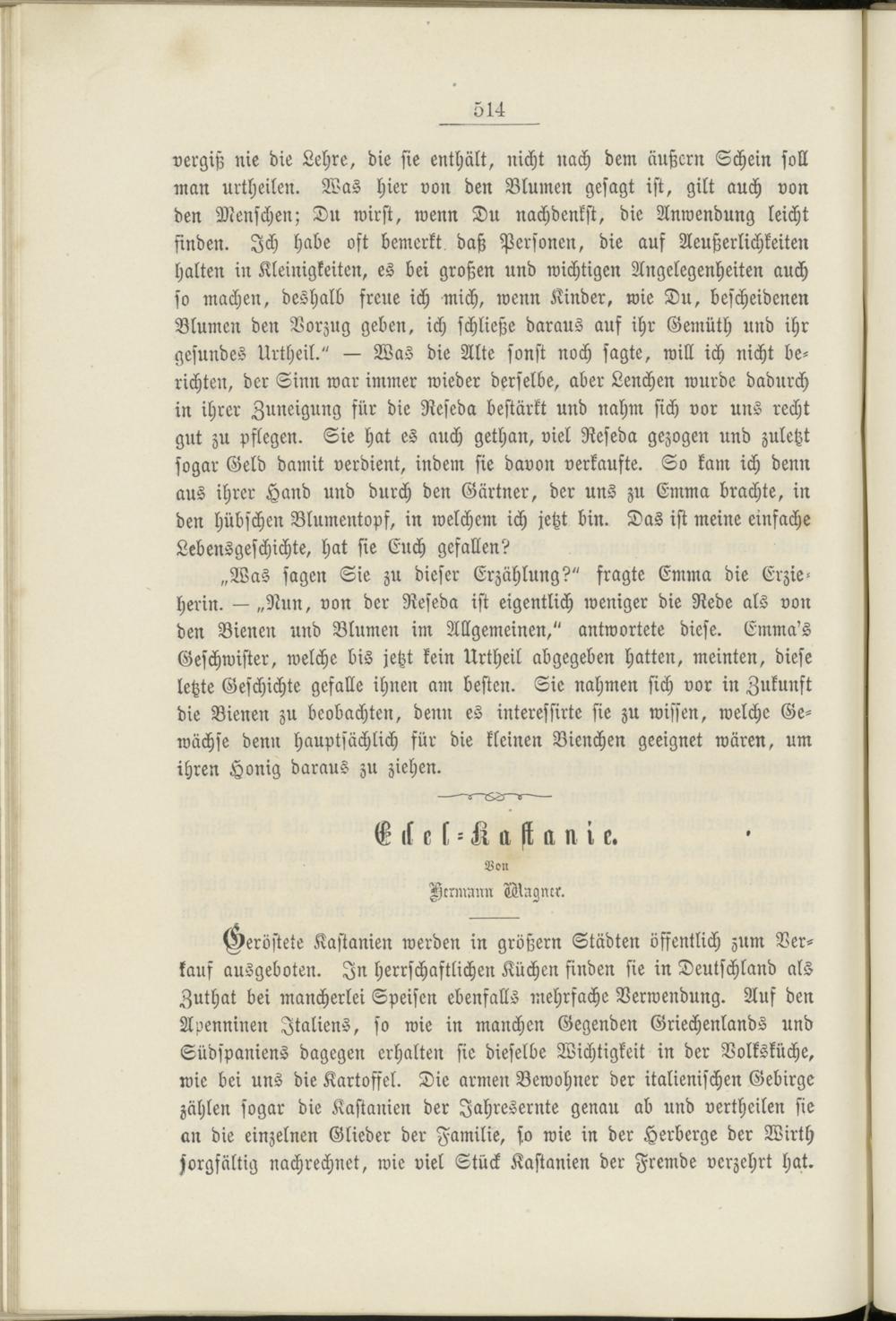 514

vergiß nie die Lehre, die sie enthält, nicht nach dem äußern Schein soll man urtheilen. Was hier von den Blumen gesagt ist, gilt auch von den Menschen; Du wirst, wenn Du nachdenkst, die Anwendung leicht finden. Ich habe oft bemerkt, daß Personen, die auf Aeußerlichkeiten halten in Kleinigkeiten, es bei großen und wichtigen Angelegenheiten auch so machen, deshalb freue ich mich, wenn Kinder, wie Du, bescheidenen Blumen den Vorzug geben, ich schließe daraus auf ihr Gemüth und ihr gesundes Urtheil." — Was die Alte sonst noch sagte, will ich nicht berichten, der Sinn war immer wieder derselbe, aber Lenchen wurde dadurch in ihrer Zuneigung für die Reseda bestärkt und nahm sich vor uns recht gut zu pflegen. Sie hat es auch gethan, viel Reseda gezogen und zuletzt sogar Geld damit verdient, indem sie davon verkaufte. So kam ich denn aus ihrer Hand und durch den Gärtner, der uns zu Emma brachte, in den hübschen Blumentopf, in welchem ich jetzt bin. Das ist meine einfache Lebensgeschichte, hat sie Euch gefallen?

„Was sagen Sie zu dieser Erzählung?" fragte Emma die Erzieherin. — „Nun, von der Reseda ist eigentlich weniger die Rede als von den Bienen und Blumen im Allgemeinen," antwortete diese. Emma's Geschwister, welche bis jetzt kein Urtheil abgegeben hatten, meinten, diese letzte Geschichte gefalle ihnen am besten. Sie nahmen sich vor in Zukunft die Bienen zu beobachten, denn es interessirte sie zu wissen, welche Gewächse denn hauptsächlich für die kleinen Bienchen geeignet wären, um ihren Honig daraus zu ziehen.

Edel-Kastanie.

Von

Hermann Wagner.

Geröstete Kastanien werden in größern Städten öffentlich zum Verkauf ausgeboten. In herrschaftlichen Küchen finden sie in Deutschland als Zuthat bei mancherlei Speisen ebenfalls mehrfache Verwendung. Auf den Apenninen Italiens, so wie in manchen Gegenden Griechenlands und Südspaniens dagegen erhalten sie dieselbe Wichtigkeit in der Volksküche, wie bei uns die Kartoffel. Die armen Bewohner der italienischen Gebirge zählen sogar die Kastanien der Jahresernte genau ab und vertheilen sie an die einzelnen Glieder der Familie, so wie in der Herberge der Wirth sorgfältig nachrechnet, wie viel Stück Kastanien der Fremde verzehrt hat.